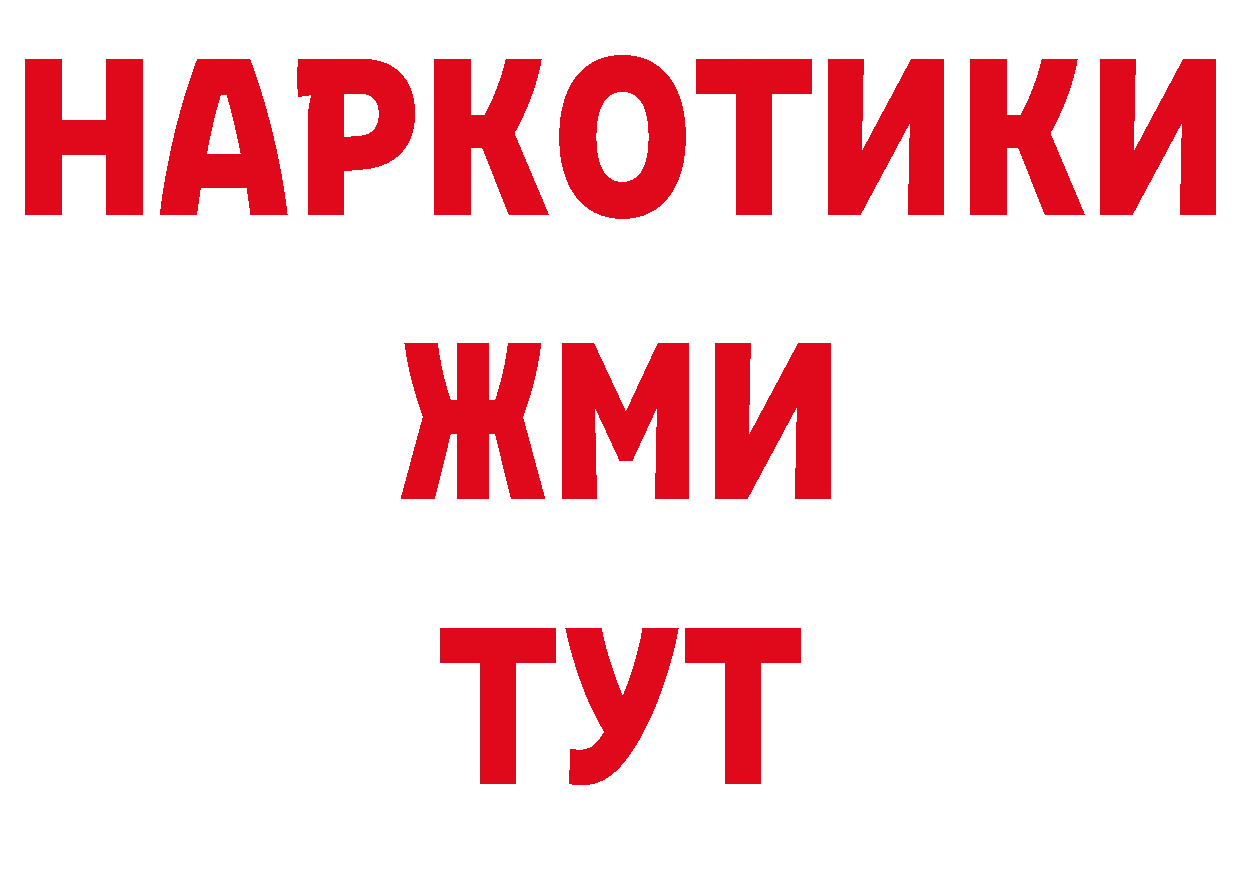 НАРКОТИКИ
ЖМИ
ТУТ